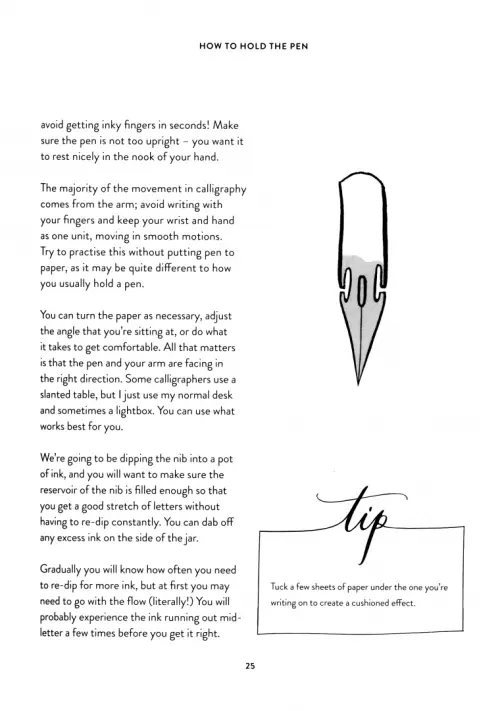 HOW TO HOLD THE PEN

avoid getting inky fingers in seconds! Make sure the pen is not too upright – you want it to rest nicely in the nook of your hand.

The majority of the movement in calligraphy comes from the arm; avoid writing with your fingers and keep your wrist and hand as one unit, moving in smooth motions. Try to practise this without putting pen to paper, as it may be quite different to how you usually hold a pen.

You can turn the paper as necessary, adjust the angle that you're sitting at, or do what it takes to get comfortable. All that matters is that the pen and your arm are facing in the right direction. Some calligraphers use a slanted table, but I just use my normal desk and sometimes a lightbox. You can use what works best for you.

We're going to be dipping the nib into a pot of ink, and you will want to make sure the reservoir of the nib is filled enough so that you get a good stretch of letters without having to re-dip constantly. You can dab off any excess ink on the side of the jar.

Gradually you will know how often you need to re-dip for more ink, but at first you may need to go with the flow (literally!) You will probably experience the ink running out mid-letter a few times before you get it right.

tip

Tuck a few sheets of paper under the one you're writing on to create a cushioned effect.

25